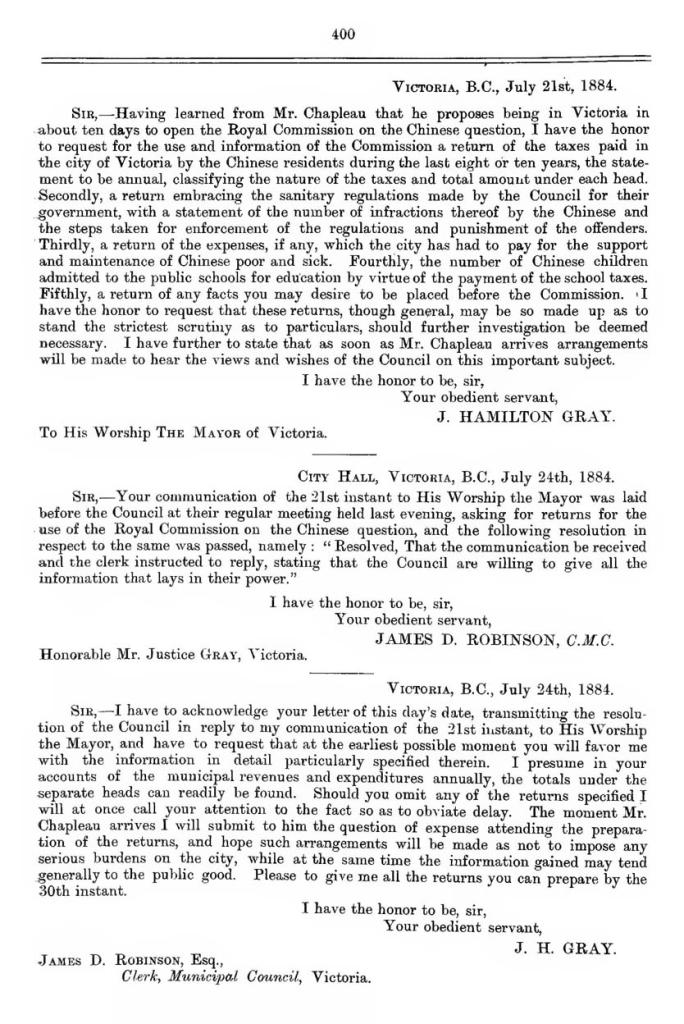 400

VICTORIA, B.C., July 21st, 1884.

SIR,—Having learned from Mr. Chapleau that he proposes being in Victoria in about ten days to open the Royal Commission on the Chinese question, I have the honor to request for the use and information of the Commission a return of the taxes paid in the city of Victoria by the Chinese residents during the last eight or ten years, the statement to be annual, classifying the nature of the taxes and total amount under each head. Secondly, a return embracing the sanitary regulations made by the Council for their government, with a statement of the number of infractions thereof by the Chinese and the steps taken for enforcement of the regulations and punishment of the offenders. Thirdly, a return of the expenses, if any, which the city has had to pay for the support and maintenance of Chinese poor and sick. Fourthly, the number of Chinese children admitted to the public schools for education by virtue of the payment of the school taxes. Fifthly, a return of any facts you may desire to be placed before the Commission. I have the honor to request that these returns, though general, may be so made up as to stand the strictest scrutiny as to particulars, should further investigation be deemed necessary. I have further to state that as soon as Mr. Chapleau arrives arrangements will be made to hear the views and wishes of the Council on this important subject.

I have the honor to be, sir,
Your obedient servant,
J. HAMILTON GRAY.

To His Worship THE MAYOR of Victoria.

CITY HALL, VICTORIA, B.C., July 24th, 1884.

SIR,—Your communication of the 21st instant to His Worship the Mayor was laid before the Council at their regular meeting held last evening, asking for returns for the use of the Royal Commission on the Chinese question, and the following resolution in respect to the same was passed, namely: "Resolved, That the communication be received and the clerk instructed to reply, stating that the Council are willing to give all the information that lays in their power."

I have the honor to be, sir,
Your obedient servant,
JAMES D. ROBINSON, C.M.C.

Honorable Mr. Justice GRAY, Victoria.

VICTORIA, B.C., July 24th, 1884.

SIR,—I have to acknowledge your letter of this day's date, transmitting the resolution of the Council in reply to my communication of the 21st instant, to His Worship the Mayor, and have to request that at the earliest possible moment you will favor me with the information in detail particularly specified therein. I presume in your accounts of the municipal revenues and expenditures annually, the totals under the separate heads can readily be found. Should you omit any of the returns specified I will at once call your attention to the fact so as to obviate delay. The moment Mr. Chapleau arrives I will submit to him the question of expense attending the preparation of the returns, and hope such arrangements will be made as not to impose any serious burdens on the city, while at the same time the information gained may tend generally to the public good. Please to give me all the returns you can prepare by the 30th instant.

I have the honor to be, sir,
Your obedient servant,
J. H. GRAY.

JAMES D. ROBINSON, Esq.,
Clerk, Municipal Council, Victoria.